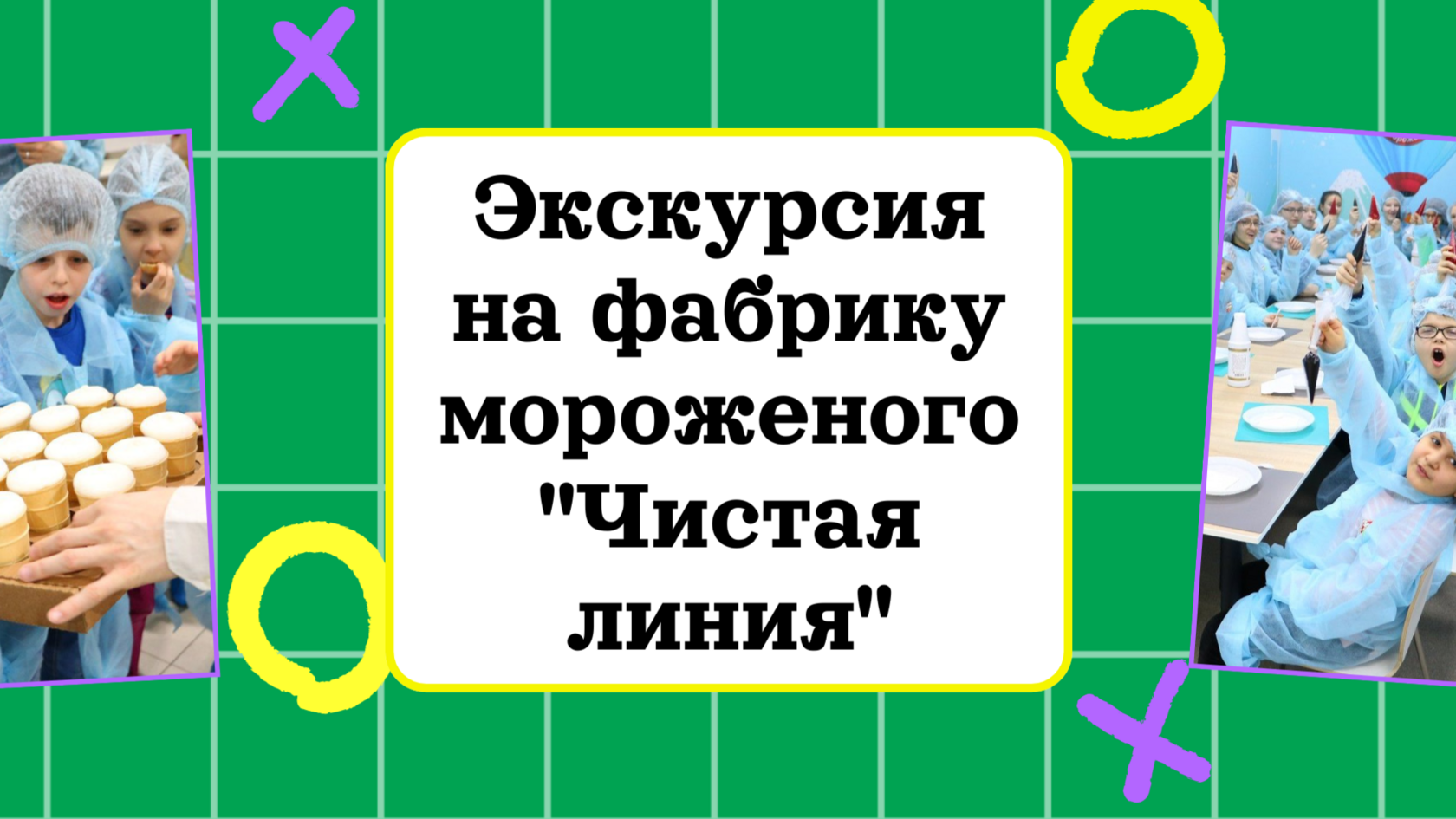 Экскурсия на фабрику мороженого "Чистая линия"